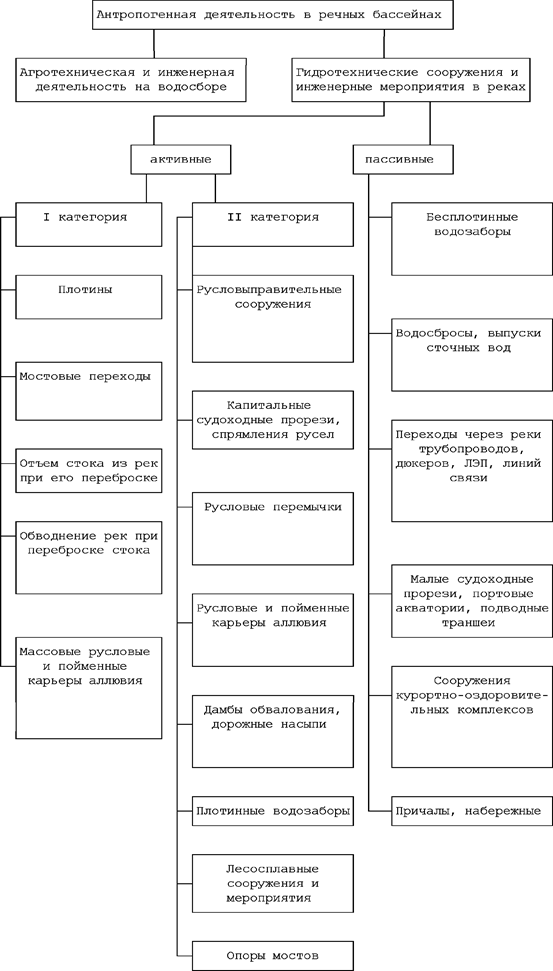 Антропогенная деятельность в речных бассейнах

Агротехническая и инженерная деятельность на водосборе

Гидротехнические сооружения и инженерные мероприятия в реках

активные

пассивные

I категория

Плотины

Мостовые переходы

Отъем стока из рек при его переброске

Обводнение рек при переброске стока

Массовые русловые и пойменные карьеры аллювия

II категория

Русловыправительные сооружения

Капитальные судоходные прорези, спрямления русел

Русловые перемычки

Русловые и пойменные карьеры аллювия

Дамбы обвалования, дорожные насыпи

Плотинные водозаборы

Лесосплавные сооружения и мероприятия

Опоры мостов

Бесплотинные водозаборы

Водосбросы, выпуски сточных вод

Переходы через реки трубопроводов, дюкеров, ЛЭП, линий связи

Малые судоходные прорези, портовые акватории, подводные траншеи

Сооружения курортно-оздоровительных комплексов

Причалы, набережные